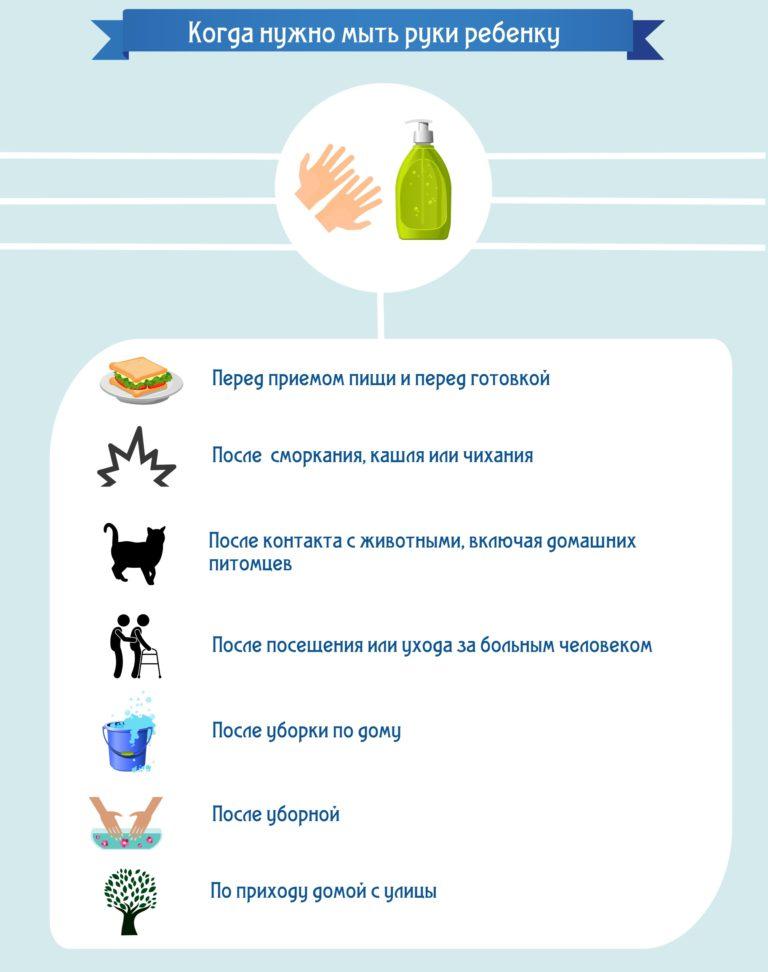 Когда нужно мыть руки ребенку

Перед приемом пищи и перед готовкой

После сморкания, кашля или чихания

После контакта с животными, включая домашних питомцев

После посещения или ухода за больным человеком

После уборки по дому

После уборной

По приходу домой с улицы